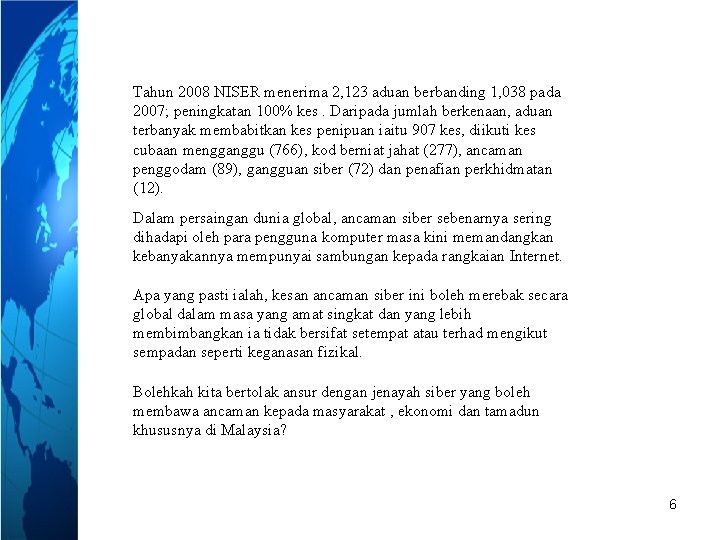 Tahun 2008 NISER menerima 2,123 aduan berbanding 1,038 pada 2007; peningkatan 100% kes . Daripada jumlah berkenaan, aduan terbanyak membabitkan kes penipuan iaitu 907 kes, diikuti kes cubaan mengganggu (766), kod berniat jahat (277), ancaman penggodam (89), gangguan siber (72) dan penafian perkhidmatan (12).

Dalam persaingan dunia global, ancaman siber sebenarnya sering dihadapi oleh para pengguna komputer masa kini memandangkan kebanyakannya mempunyai sambungan kepada rangkaian Internet.

Apa yang pasti ialah, kesan ancaman siber ini boleh merebak secara global dalam masa yang amat singkat dan yang lebih membimbangkan ia tidak bersifat setempat atau terhad mengikut sempadan seperti keganasan fizikal.

Bolehkah kita bertolak ansur dengan jenayah siber yang boleh membawa ancaman kepada masyarakat , ekonomi dan tamadun khususnya di Malaysia?

6